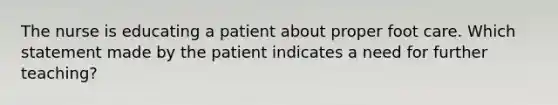 The nurse is educating a patient about proper foot care. Which statement made by the patient indicates a need for further teaching?